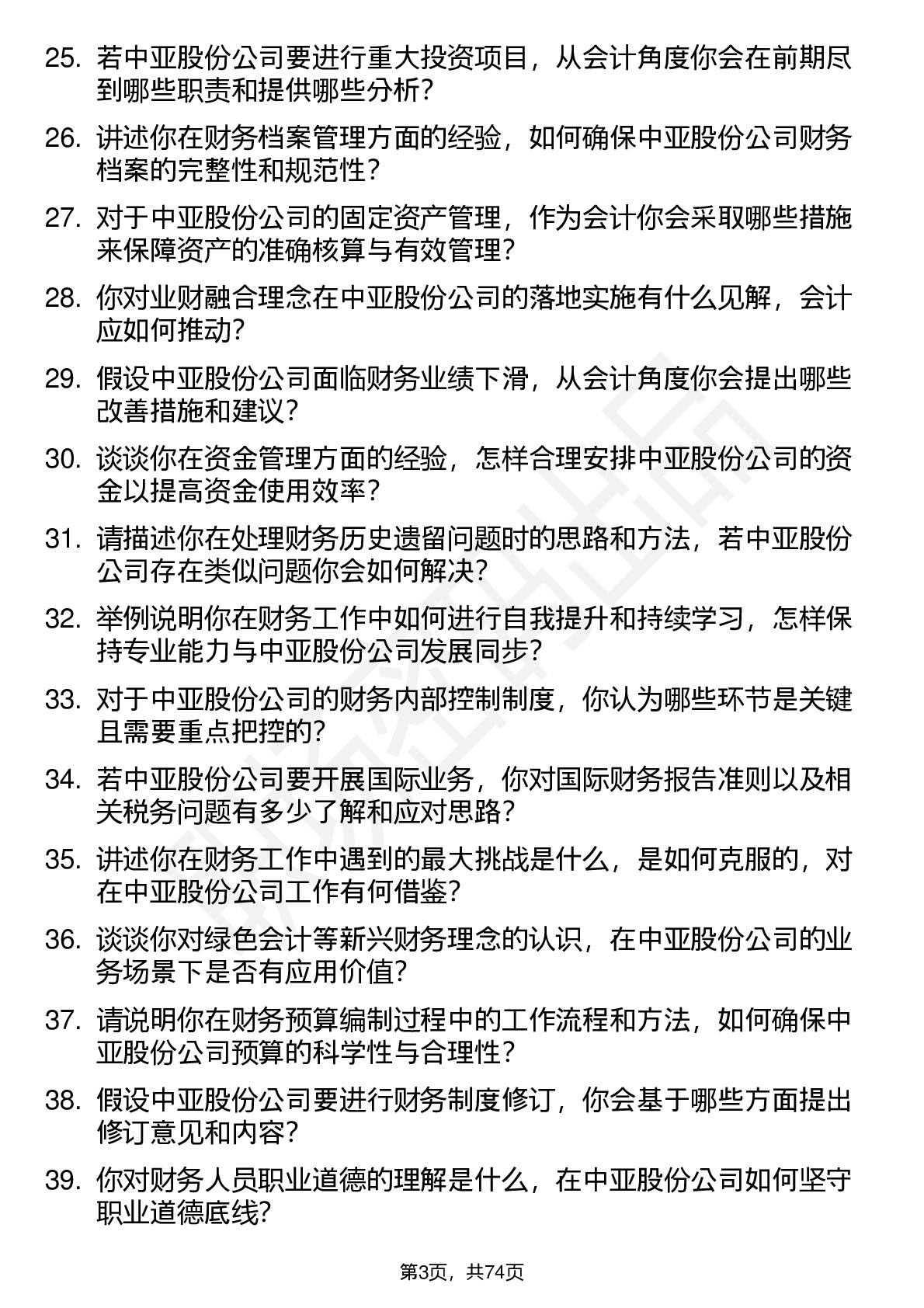 25. 若中亚股份公司要进行重大投资项目，从会计角度你会在前期尽到哪些职责和提供哪些分析？

26. 讲述你在财务档案管理方面的经验，如何确保中亚股份公司财务档案的完整性和规范性？

27. 对于中亚股份公司的固定资产管理，作为会计你会采取哪些措施来保障资产的准确核算与有效管理？

28. 你对业财融合理念在中亚股份公司的落地实施有什么见解，会计应如何推动？

29. 假设中亚股份公司面临财务业绩下滑，从会计角度你会提出哪些改善措施和建议？

30. 谈谈你在资金管理方面的经验，怎样合理安排中亚股份公司的资金以提高资金使用效率？

31. 请描述你在处理财务历史遗留问题时的思路和方法，若中亚股份公司存在类似问题你会如何解决？

32. 举例说明你在财务工作中如何进行自我提升和持续学习，怎样保持专业能力与中亚股份公司发展同步？

33. 对于中亚股份公司的财务内部控制制度，你认为哪些环节是关键且需要重点把控的？

34. 若中亚股份公司要开展国际业务，你对国际财务报告准则以及相关税务问题有多少了解和应对思路？

35. 讲述你在财务工作中遇到的最大挑战是什么，是如何克服的，对在中亚股份公司工作有何借鉴？

36. 谈谈你对绿色会计等新兴财务理念的认识，在中亚股份公司的业务场景下是否有应用价值？

37. 请说明你在财务预算编制过程中的工作流程和方法，如何确保中亚股份公司预算的科学性与合理性？

38. 假设中亚股份公司要进行财务制度修订，你会基于哪些方面提出修订意见和内容？

39. 你对财务人员职业道德的理解是什么，在中亚股份公司如何坚守职业道德底线？

第3页，共74页